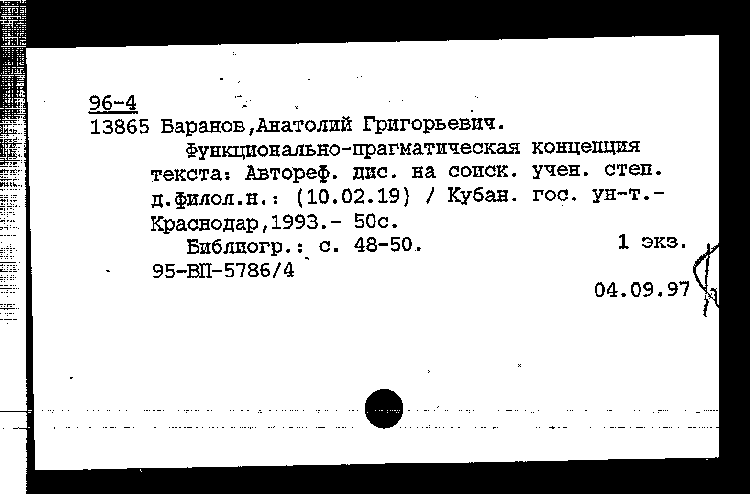 96-4
13865 Баранов,Анатолий Григорьевич.

Функционально-прагматическая концепция текста: Автореф. дис. на соиск. учен. степ. д.филол.н.: (10.02.19) / Кубан. гос. ун-т.- Краснодар,1993.- 50с.

Библиогр.: с. 48-50. 1 экз.

95-ВП-5786/4

04.09.97